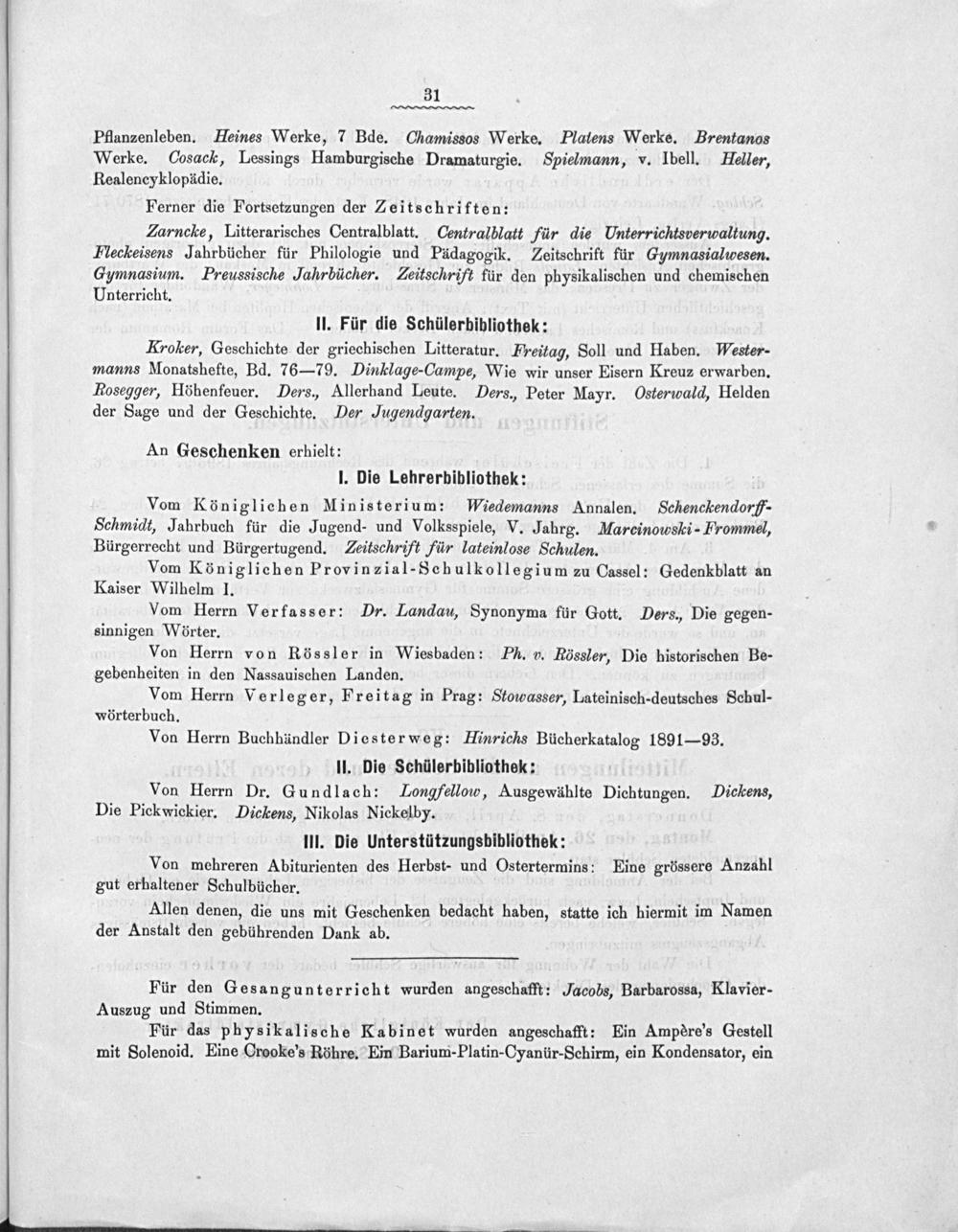 31

Pflanzenleben. Heines Werke, 7 Bde. Chamissos Werke. Platens Werke. Brentanos Werke. Cosack, Lessings Hamburgische Dramaturgie. Spielmann, v. Ibell. Heller, Realencyklopädie.

Ferner die Fortsetzungen der Zeitschriften:

Zarncke, Litterarisches Centralblatt. Centralblatt für die Unterrichtsverwaltung. Fleckeisens Jahrbücher für Philologie und Pädagogik. Zeitschrift für Gymnasialwesen. Gymnasium. Preussische Jahrbücher. Zeitschrift für den physikalischen und chemischen Unterricht.

II. Für die Schülerbibliothek:

Kroker, Geschichte der griechischen Litteratur. Freitag, Soll und Haben. Westermanns Monatshefte, Bd. 76—79. Dinklage-Campe, Wie wir unser Eisern Kreuz erwarben. Rosegger, Höhenfeuer. Ders., Allerhand Leute. Ders., Peter Mayr. Osterwald, Helden der Sage und der Geschichte. Der Jugendgarten.

An Geschenken erhielt:

I. Die Lehrerbibliothek:

Vom Königlichen Ministerium: Wiedemanns Annalen. Schenckendorff-Schmidt, Jahrbuch für die Jugend- und Volksspiele, V. Jahrg. Marcinowski-Frommel, Bürgerrecht und Bürgertugend. Zeitschrift für lateinlose Schulen.

Vom Königlichen Provinzial-Schulkollegium zu Cassel: Gedenkblatt an Kaiser Wilhelm I.

Vom Herrn Verfasser: Dr. Landau, Synonyma für Gott. Ders., Die gegensinnigen Wörter.

Von Herrn von Rössler in Wiesbaden: Ph. v. Rössler, Die historischen Begebenheiten in den Nassauischen Landen.

Vom Herrn Verleger, Freitag in Prag: Stowasser, Lateinisch-deutsches Schulwörterbuch.

Von Herrn Buchhändler Diesterweg: Hinrichs Bücherkatalog 1891—93.

II. Die Schülerbibliothek:

Von Herrn Dr. Gundlach: Longfellow, Ausgewählte Dichtungen. Dickens, Die Pickwickier. Dickens, Nikolas Nickelby.

III. Die Unterstützungsbibliothek:

Von mehreren Abiturienten des Herbst- und Ostertermins: Eine grössere Anzahl gut erhaltener Schulbücher.

Allen denen, die uns mit Geschenken bedacht haben, statte ich hiermit im Namen der Anstalt den gebührenden Dank ab.

Für den Gesangunterricht wurden angeschafft: Jacobs, Barbarossa, Klavier-Auszug und Stimmen.

Für das physikalische Kabinet wurden angeschafft: Ein Ampère's Gestell mit Solenoid. Eine Crooke's Röhre. Ein Barium-Platin-Cyanür-Schirm, ein Kondensator, ein